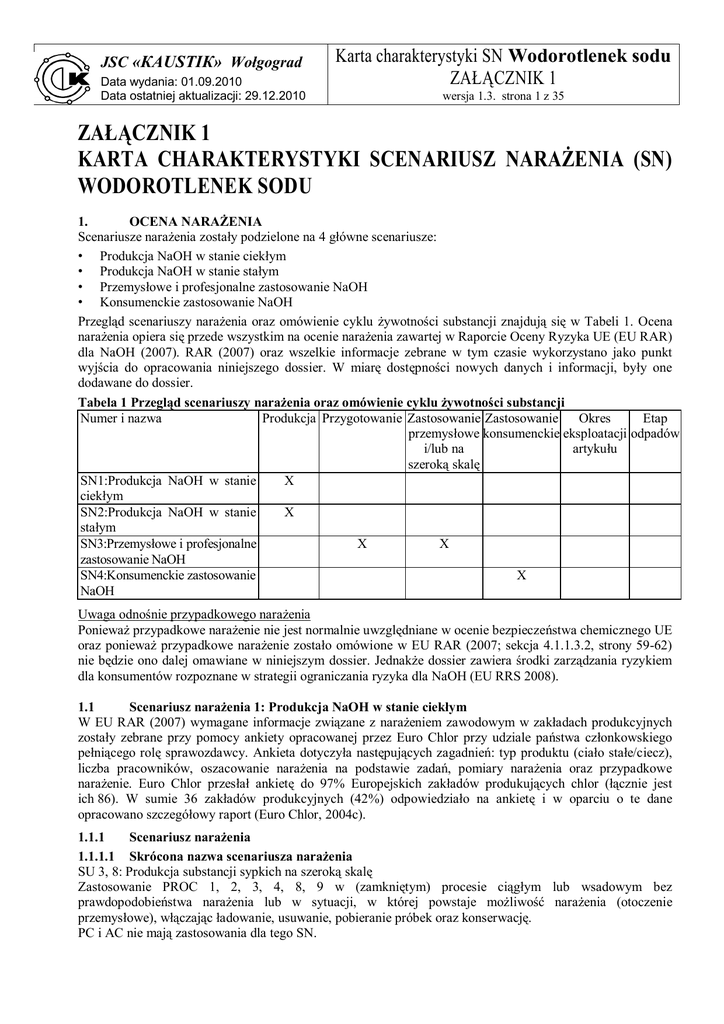 JSC «KAUSTIK» Wołgograd
Data wydania: 01.09.2010
Data ostatniej aktualizacji: 29.12.2010

Karta charakterystyki SN Wodorotlenek sodu
ZAŁĄCZNIK 1
wersja 1.3. strona 1 z 35

ZAŁĄCZNIK 1
KARTA CHARAKTERYSTYKI SCENARIUSZ NARAŻENIA (SN) WODOROTLENEK SODU

1. OCENA NARAŻENIA
Scenariusze narażenia zostały podzielone na 4 główne scenariusze:
• Produkcja NaOH w stanie ciekłym
• Produkcja NaOH w stanie stałym
• Przemysłowe i profesjonalne zastosowanie NaOH
• Konsumenckie zastosowanie NaOH
Przegląd scenariuszy narażenia oraz omówienie cyklu żywotności substancji znajdują się w Tabeli 1. Ocena narażenia opiera się przede wszystkim na ocenie narażenia zawartej w Raporcie Oceny Ryzyka UE (EU RAR) dla NaOH (2007). RAR (2007) oraz wszelkie informacje zebrane w tym czasie wykorzystano jako punkt wyjścia do opracowania niniejszego dossier. W miarę dostępności nowych danych i informacji, były one dodawane do dossier.

Tabela 1 Przegląd scenariuszy narażenia oraz omówienie cyklu żywotności substancji

| Numer i nazwa | Produkcja | Przygotowanie | Zastosowanie przemysłowe i/lub na szeroką skalę | Zastosowanie konsumenckie | Okres eksploatacji artykułu | Etap odpadów |
|---|---|---|---|---|---|---|
| SN1:Produkcja NaOH w stanie ciekłym | X | | | | | |
| SN2:Produkcja NaOH w stanie stałym | X | | | | | |
| SN3:Przemysłowe i profesjonalne zastosowanie NaOH | | X | X | | | |
| SN4:Konsumenckie zastosowanie NaOH | | | | X | | |

Uwaga odnośnie przypadkowego narażenia
Ponieważ przypadkowe narażenie nie jest normalnie uwzględniane w ocenie bezpieczeństwa chemicznego UE oraz ponieważ przypadkowe narażenie zostało omówione w EU RAR (2007; sekcja 4.1.1.3.2, strony 59-62) nie będzie ono dalej omawiane w niniejszym dossier. Jednakże dossier zawiera środki zarządzania ryzykiem dla konsumentów rozpoznane w strategii ograniczania ryzyka dla NaOH (EU RRS 2008).

1.1 Scenariusz narażenia 1: Produkcja NaOH w stanie ciekłym
W EU RAR (2007) wymagane informacje związane z narażeniem zawodowym w zakładach produkcyjnych zostały zebrane przy pomocy ankiety opracowanej przez Euro Chlor przy udziale państwa członkowskiego pełniącego rolę sprawozdawcy. Ankieta dotyczyła następujących zagadnień: typ produktu (ciało stałe/ciecz), liczba pracowników, oszacowanie narażenia na podstawie zadań, pomiary narażenia oraz przypadkowe narażenie. Euro Chlor przesłał ankietę do 97% Europejskich zakładów produkujących chlor (łącznie jest ich 86). W sumie 36 zakładów produkcyjnych (42%) odpowiedziało na ankietę i w oparciu o te dane opracowano szczegółowy raport (Euro Chlor, 2004c).

1.1.1 Scenariusz narażenia

1.1.1.1 Skrócona nazwa scenariusza narażenia
SU 3, 8: Produkcja substancji sypkich na szeroką skalę
Zastosowanie PROC 1, 2, 3, 4, 8, 9 w (zamkniętym) procesie ciągłym lub wsadowym bez prawdopodobieństwa narażenia lub w sytuacji, w której powstaje możliwość narażenia (otoczenie przemysłowe), włączając ładowanie, usuwanie, pobieranie próbek oraz konserwację.
PC i AC nie mają zastosowania dla tego SN.